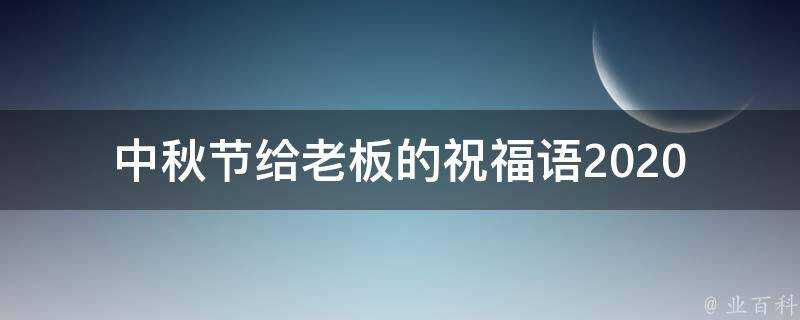 中秋节给老板的祝福语2020

@ 业百科